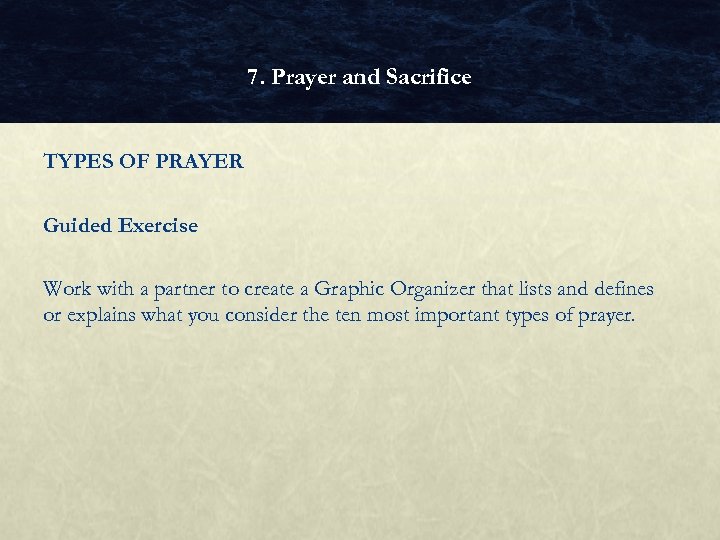 7. Prayer and Sacrifice

TYPES OF PRAYER

Guided Exercise

Work with a partner to create a Graphic Organizer that lists and defines or explains what you consider the ten most important types of prayer.